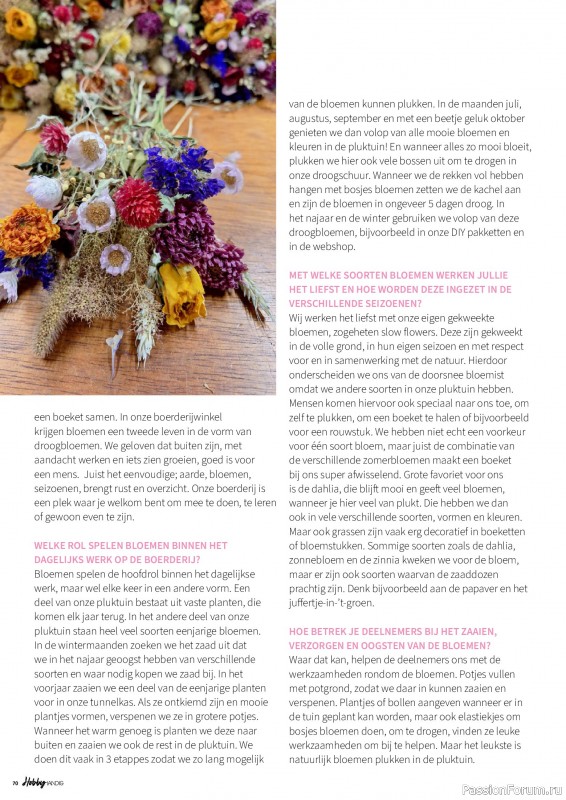 een boeket samen. In onze boerderijwinkel krijgen bloemen een tweede leven in de vorm van droogbloemen. We geloven dat buiten zijn, met aandacht werken en iets zien groeien, goed is voor een mens. Juist het eenvoudige; aarde, bloemen, seizoenen, brengt rust en overzicht. Onze boerderij is een plek waar je welkom bent om mee te doen, te leren of gewoon even te zijn.

WELKE ROL SPELEN BLOEMEN BINNEN HET DAGELIJKS WERK OP DE BOERDERIJ?
Bloemen spelen de hoofdrol binnen het dagelijkse werk, maar wel elke keer in een andere vorm. Een deel van onze pluktuin bestaat uit vaste planten, die komen elk jaar terug. In het andere deel van onze pluktuin staan heel veel soorten eenjarige bloemen. In de wintermaanden zoeken we het zaad uit dat we in het najaar geoogst hebben van verschillende soorten en waar nodig kopen we zaad bij. In het voorjaar zaaien we een deel van de eenjarige planten voor in onze tunnelkas. Als ze ontkiemd zijn en mooie plantjes vormen, verspenen we ze in grotere potjes. Wanneer het warm genoeg is planten we deze naar buiten en zaaien we ook de rest in de pluktuin. We doen dit vaak in 3 etappes zodat we zo lang mogelijk van de bloemen kunnen plukken. In de maanden juli, augustus, september en met een beetje geluk oktober genieten we dan volop van alle mooie bloemen en kleuren in de pluktuin! En wanneer alles zo mooi bloeit, plukken we hier ook vele bossen uit om te drogen in onze droogschuur. Wanneer we de rekken vol hebben hangen met bosjes bloemen zetten we de kachel aan en zijn de bloemen in ongeveer 5 dagen droog. In het najaar en de winter gebruiken we volop van deze droogbloemen, bijvoorbeeld in onze DIY pakketten en in de webshop.

MET WELKE SOORTEN BLOEMEN WERKEN JULLIE HET LIEFST EN HOE WORDEN DEZE INGEZET IN DE VERSCHILLENDE SEIZOENEN?
Wij werken het liefst met onze eigen gekweekte bloemen, zogeheten slow flowers. Deze zijn gekweekt in de volle grond, in hun eigen seizoen en met respect voor en in samenwerking met de natuur. Hierdoor onderscheiden we ons van de doorsnee bloemist omdat we andere soorten in onze pluktuin hebben. Mensen komen hiervoor ook speciaal naar ons toe, om zelf te plukken, om een boeket te halen of bijvoorbeeld voor een rouwstuk. We hebben niet echt een voorkeur voor één soort bloem, maar juist de combinatie van de verschillende zomerbloemen maakt een boeket bij ons super afwisselend. Grote favoriet voor ons is de dahlia, die blijft mooi en geeft veel bloemen, wanneer je hier veel van plukt. Die hebben we dan ook in vele verschillende soorten, vormen en kleuren. Maar ook grassen zijn vaak erg decoratief in boeketten of bloemstukken. Sommige soorten zoals de dahlia, zonnebloem en de zinnia kweken we voor de bloem, maar er zijn ook soorten waarvan de zaaddozen prachtig zijn. Denk bijvoorbeeld aan de papaver en het juffertje-in-'t-groen.

HOE BETREK JE DEELNEMERS BIJ HET ZAAIEN, VERZORGEN EN OOGSTEN VAN DE BLOEMEN?
Waar dat kan, helpen de deelnemers ons met de werkzaamheden rondom de bloemen. Potjes vullen met potgrond, zodat we daar in kunnen zaaien en verspenen. Plantjes of bollen aangeven wanneer er in de tuin geplant kan worden, maar ook elastiekjes om bosjes bloemen doen, om te drogen, vinden ze leuke werkzaamheden om bij te helpen. Maar het leukste is natuurlijk bloemen plukken in de pluktuin.

70 Hobby HANDIG

PassionForum.ru